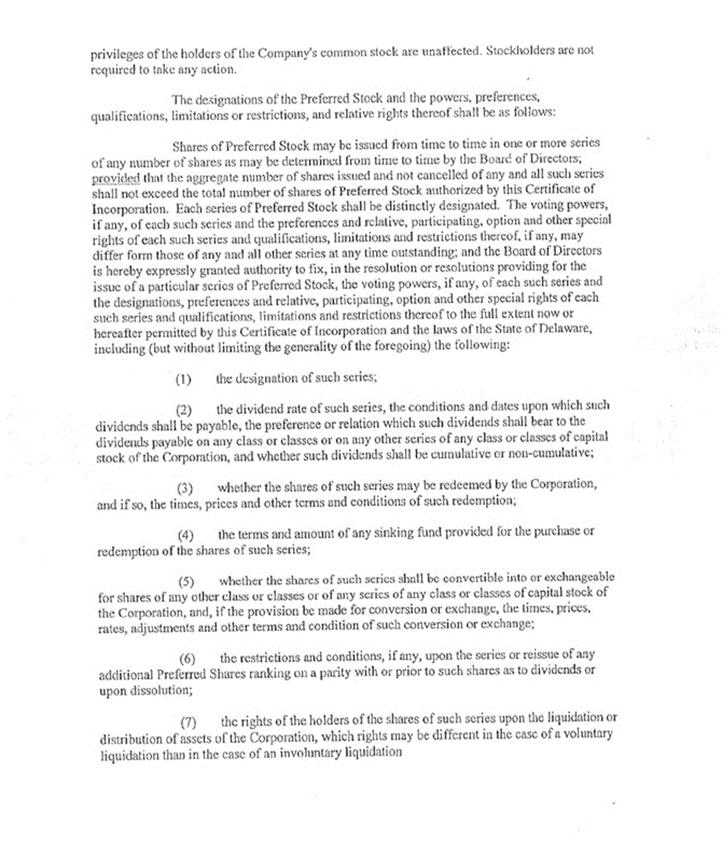 privileges of the holders of the Company's common stock are unaffected. Stockholders are not required to take any action.

The designations of the Preferred Stock and the powers, preferences, qualifications, limitations or restrictions, and relative rights thereof shall be as follows:

Shares of Preferred Stock may be issued from time to time in one or more series of any number of shares as may be determined from time to time by the Board of Directors; provided that the aggregate number of shares issued and not cancelled of any and all such series shall not exceed the total number of shares of Preferred Stock authorized by this Certificate of Incorporation. Each series of Preferred Stock shall be distinctly designated. The voting powers, if any, of each such series and the preferences and relative, participating, option and other special rights of each such series and qualifications, limitations and restrictions thereof, if any, may differ form those of any and all other series at any time outstanding; and the Board of Directors is hereby expressly granted authority to fix, in the resolution or resolutions providing for the issue of a particular series of Preferred Stock, the voting powers, if any, of each such series and the designations, preferences and relative, participating, option and other special rights of each such series and qualifications, limitations and restrictions thereof to the full extent now or hereafter permitted by this Certificate of Incorporation and the laws of the State of Delaware, including (but without limiting the generality of the foregoing) the following:

(1) the designation of such series;

(2) the dividend rate of such series, the conditions and dates upon which such dividends shall be payable, the preference or relation which such dividends shall bear to the dividends payable on any class or classes or on any other series of any class or classes of capital stock of the Corporation, and whether such dividends shall be cumulative or non-cumulative;

(3) whether the shares of such series may be redeemed by the Corporation, and if so, the times, prices and other terms and conditions of such redemption;

(4) the terms and amount of any sinking fund provided for the purchase or redemption of the shares of such series;

(5) whether the shares of such series shall be convertible into or exchangeable for shares of any other class or classes or of any series of any class or classes of capital stock of the Corporation, and, if the provision be made for conversion or exchange, the times, prices, rates, adjustments and other terms and condition of such conversion or exchange;

(6) the restrictions and conditions, if any, upon the series or reissue of any additional Preferred Shares ranking on a parity with or prior to such shares as to dividends or upon dissolution;

(7) the rights of the holders of the shares of such series upon the liquidation or distribution of assets of the Corporation, which rights may be different in the case of a voluntary liquidation than in the case of an involuntary liquidation